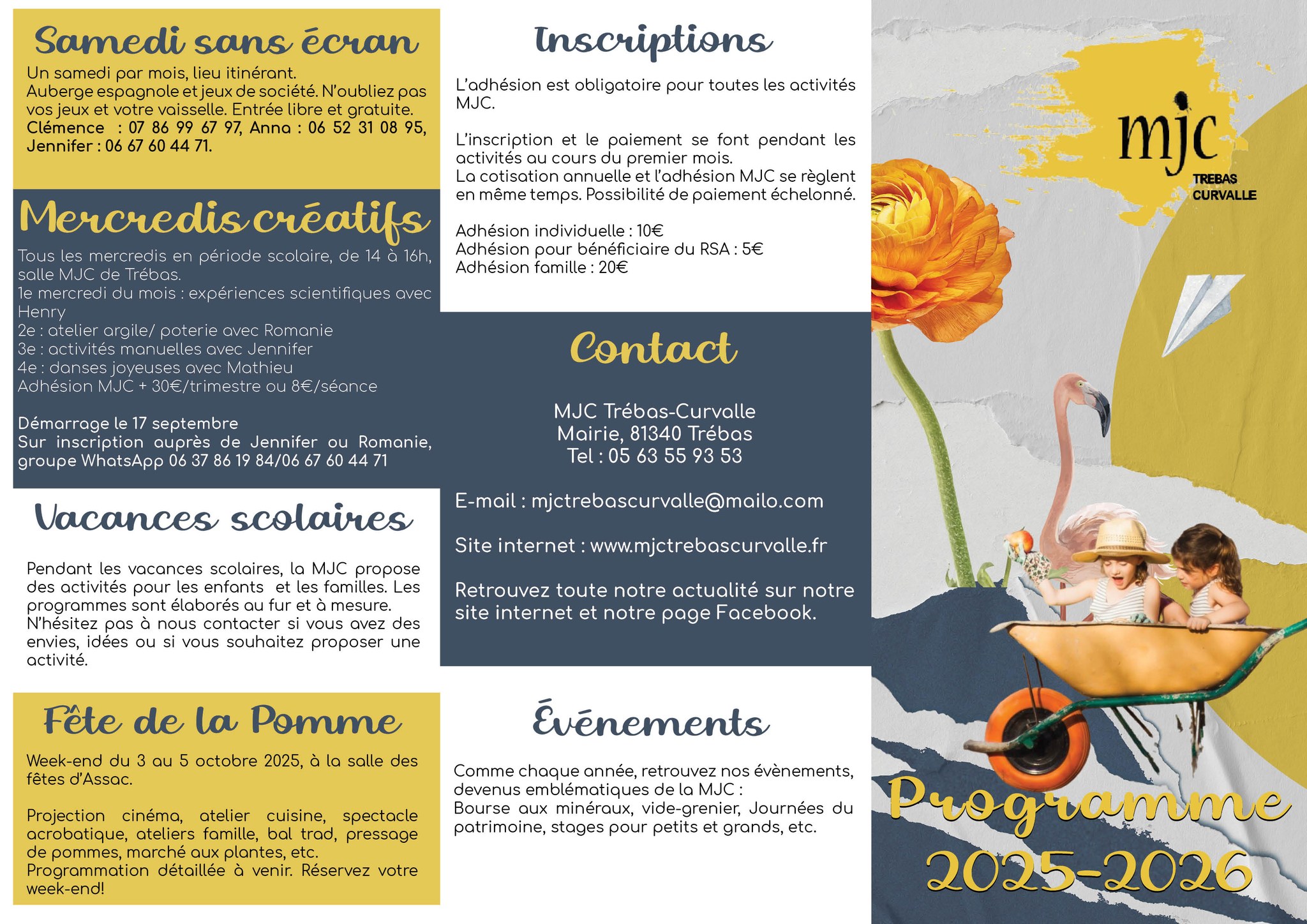 Samedi sans écran

Un samedi par mois, lieu itinérant.
Auberge espagnole et jeux de société. N'oubliez pas vos jeux et votre vaisselle. Entrée libre et gratuite.
Clémence : 07 86 99 67 97, Anna : 06 52 31 08 95, Jennifer : 06 67 60 44 71.

Mercredis créatifs

Tous les mercredis en période scolaire, de 14 à 16h, salle MJC de Trébas.
1e mercredi du mois : expériences scientifiques avec Henry
2e : atelier argile/ poterie avec Romanie
3e : activités manuelles avec Jennifer
4e : danses joyeuses avec Mathieu
Adhésion MJC + 30€/trimestre ou 8€/séance

Démarrage le 17 septembre
Sur inscription auprès de Jennifer ou Romanie, groupe WhatsApp 06 37 86 19 84/06 67 60 44 71

Vacances scolaires

Pendant les vacances scolaires, la MJC propose des activités pour les enfants et les familles. Les programmes sont élaborés au fur et à mesure. N'hésitez pas à nous contacter si vous avez des envies, idées ou si vous souhaitez proposer une activité.

Fête de la Pomme

Week-end du 3 au 5 octobre 2025, à la salle des fêtes d'Assac.

Projection cinéma, atelier cuisine, spectacle acrobatique, ateliers famille, bal trad, pressage de pommes, marché aux plantes, etc.
Programmation détaillée à venir. Réservez votre week-end!

Inscriptions

L'adhésion est obligatoire pour toutes les activités MJC.

L'inscription et le paiement se font pendant les activités au cours du premier mois.
La cotisation annuelle et l'adhésion MJC se règlent en même temps. Possibilité de paiement échelonné.

Adhésion individuelle : 10€
Adhésion pour bénéficiaire du RSA : 5€
Adhésion famille : 20€

Contact

MJC Trébas-Curvalle
Mairie, 81340 Trébas
Tel : 05 63 55 93 53

E-mail : mjctrebascurvalle@mailo.com

Site internet : www.mjctrebascurvalle.fr

Retrouvez toute notre actualité sur notre site internet et notre page Facebook.

Événements

Comme chaque année, retrouvez nos évènements, devenus emblématiques de la MJC :
Bourse aux minéraux, vide-grenier, Journées du patrimoine, stages pour petits et grands, etc.

mjc
TREBAS
CURVALLE

Programme
2025-2026